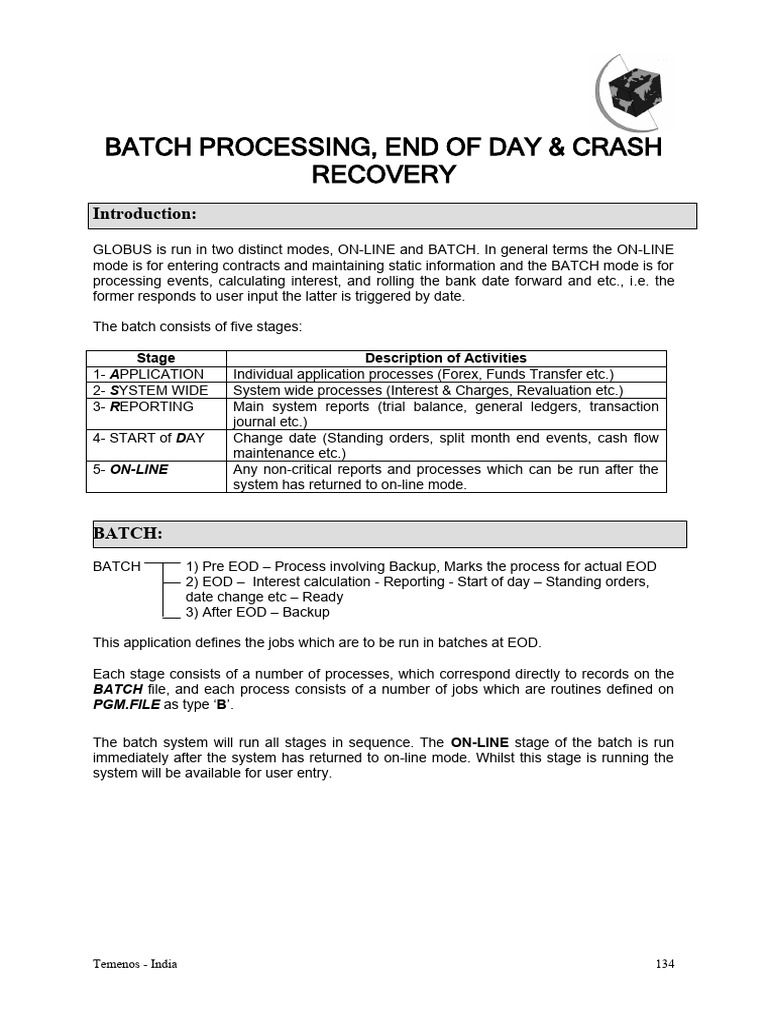 BATCH PROCESSING, END OF DAY & CRASH RECOVERY

Introduction:

GLOBUS is run in two distinct modes, ON-LINE and BATCH. In general terms the ON-LINE mode is for entering contracts and maintaining static information and the BATCH mode is for processing events, calculating interest, and rolling the bank date forward and etc., i.e. the former responds to user input the latter is triggered by date.

The batch consists of five stages:

| Stage | Description of Activities |
|---|---|
| 1- APPLICATION | Individual application processes (Forex, Funds Transfer etc.) |
| 2- SYSTEM WIDE | System wide processes (Interest & Charges, Revaluation etc.) |
| 3- REPORTING | Main system reports (trial balance, general ledgers, transaction journal etc.) |
| 4- START of DAY | Change date (Standing orders, split month end events, cash flow maintenance etc.) |
| 5- ON-LINE | Any non-critical reports and processes which can be run after the system has returned to on-line mode. |

BATCH:

BATCH 1) Pre EOD – Process involving Backup, Marks the process for actual EOD
2) EOD – Interest calculation - Reporting - Start of day – Standing orders, date change etc – Ready
3) After EOD – Backup

This application defines the jobs which are to be run in batches at EOD.

Each stage consists of a number of processes, which correspond directly to records on the BATCH file, and each process consists of a number of jobs which are routines defined on PGM.FILE as type 'B'.

The batch system will run all stages in sequence. The ON-LINE stage of the batch is run immediately after the system has returned to on-line mode. Whilst this stage is running the system will be available for user entry.

Temenos - India 134